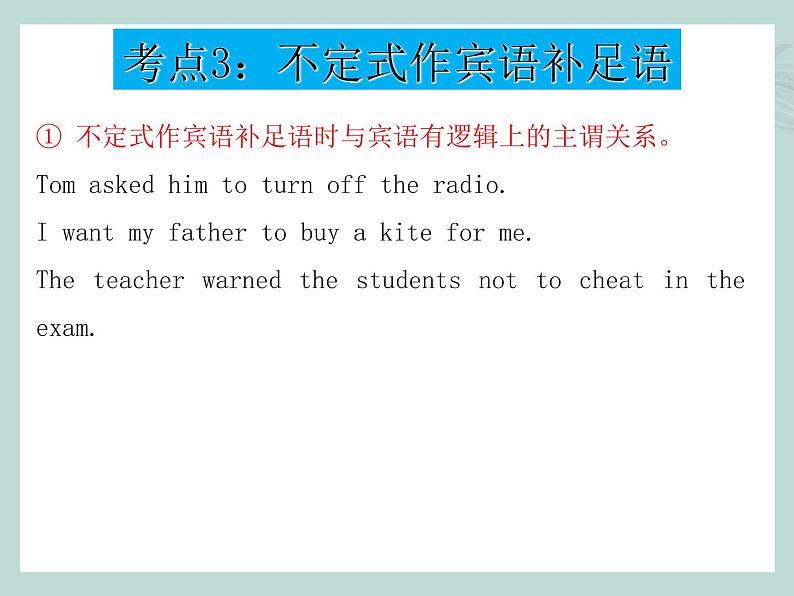 考点3：不定式作宾语补足语

① 不定式作宾语补足语时与宾语有逻辑上的主谓关系。

Tom asked him to turn off the radio.

I want my father to buy a kite for me.

The teacher warned the students not to cheat in the exam.